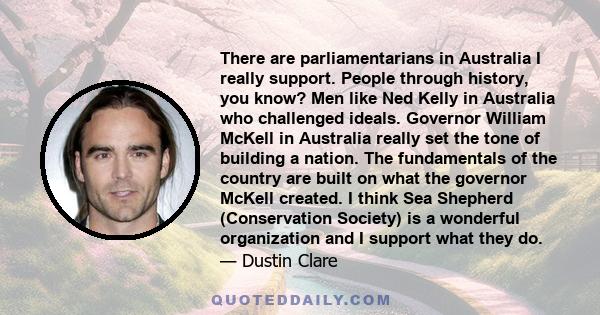 There are parliamentarians in Australia I really support. People through history, you know? Men like Ned Kelly in Australia who challenged ideals. Governor William McKell in Australia really set the tone of building a nation. The fundamentals of the country are built on what the governor McKell created. I think Sea Shepherd (Conservation Society) is a wonderful organization and I support what they do.
— Dustin Clare

QUOTEDDAILY.COM